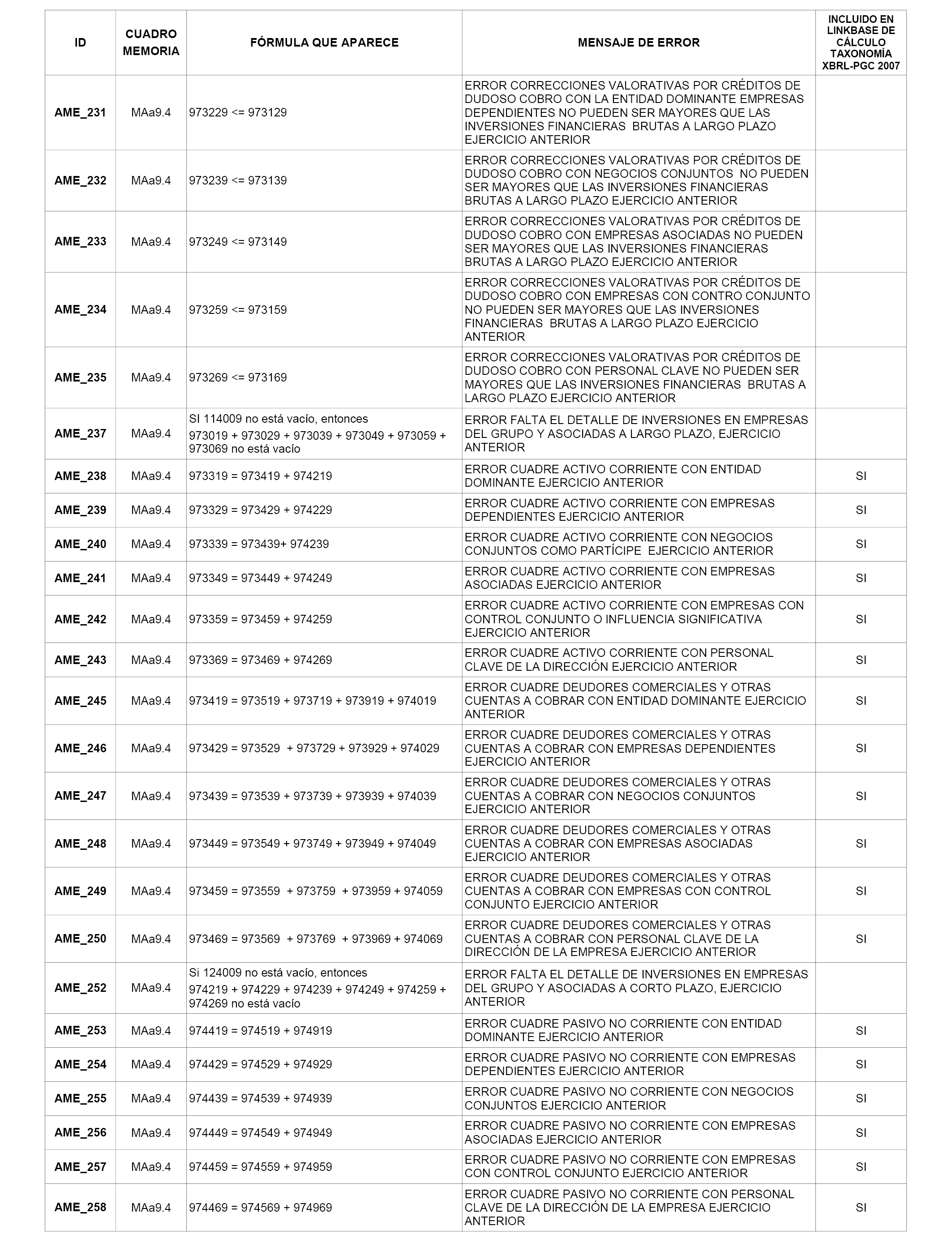 | ID | CUADRO MEMORIA | FÓRMULA QUE APARECE | MENSAJE DE ERROR | INCLUIDO EN LINKBASE DE CÁLCULO TAXONOMÍA XBRL-PGC 2007 |
|---|---|---|---|---|
| AME_231 | MAa9.4 | 973229 <= 973129 | ERROR CORRECCIONES VALORATIVAS POR CRÉDITOS DE DUDOSO COBRO CON LA ENTIDAD DOMINANTE EMPRESAS DEPENDIENTES NO PUEDEN SER MAYORES QUE LAS INVERSIONES FINANCIERAS BRUTAS A LARGO PLAZO EJERCICIO ANTERIOR | |
| AME_232 | MAa9.4 | 973239 <= 973139 | ERROR CORRECCIONES VALORATIVAS POR CRÉDITOS DE DUDOSO COBRO CON NEGOCIOS CONJUNTOS NO PUEDEN SER MAYORES QUE LAS INVERSIONES FINANCIERAS BRUTAS A LARGO PLAZO EJERCICIO ANTERIOR | |
| AME_233 | MAa9.4 | 973249 <= 973149 | ERROR CORRECCIONES VALORATIVAS POR CRÉDITOS DE DUDOSO COBRO CON EMPRESAS ASOCIADAS NO PUEDEN SER MAYORES QUE LAS INVERSIONES FINANCIERAS BRUTAS A LARGO PLAZO EJERCICIO ANTERIOR | |
| AME_234 | MAa9.4 | 973259 <= 973159 | ERROR CORRECCIONES VALORATIVAS POR CRÉDITOS DE DUDOSO COBRO CON EMPRESAS CON CONTRO CONJUNTO NO PUEDEN SER MAYORES QUE LAS INVERSIONES FINANCIERAS BRUTAS A LARGO PLAZO EJERCICIO ANTERIOR | |
| AME_235 | MAa9.4 | 973269 <= 973169 | ERROR CORRECCIONES VALORATIVAS POR CRÉDITOS DE DUDOSO COBRO CON PERSONAL CLAVE NO PUEDEN SER MAYORES QUE LAS INVERSIONES FINANCIERAS BRUTAS A LARGO PLAZO EJERCICIO ANTERIOR | |
| AME_237 | MAa9.4 | SI 114009 no está vacío, entonces 973019 + 973029 + 973039 + 973049 + 973059 + 973069 no está vacío | ERROR FALTA EL DETALLE DE INVERSIONES EN EMPRESAS DEL GRUPO Y ASOCIADAS A LARGO PLAZO, EJERCICIO ANTERIOR | |
| AME_238 | MAa9.4 | 973319 = 973419 + 974219 | ERROR CUADRE ACTIVO CORRIENTE CON ENTIDAD DOMINANTE EJERCICIO ANTERIOR | SI |
| AME_239 | MAa9.4 | 973329 = 973429 + 974229 | ERROR CUADRE ACTIVO CORRIENTE CON EMPRESAS DEPENDIENTES EJERCICIO ANTERIOR | SI |
| AME_240 | MAa9.4 | 973339 = 973439+ 974239 | ERROR CUADRE ACTIVO CORRIENTE CON NEGOCIOS CONJUNTOS COMO PARTÍCIPE EJERCICIO ANTERIOR | SI |
| AME_241 | MAa9.4 | 973349 = 973449 + 974249 | ERROR CUADRE ACTIVO CORRIENTE CON EMPRESAS ASOCIADAS EJERCICIO ANTERIOR | SI |
| AME_242 | MAa9.4 | 973359 = 973459 + 974259 | ERROR CUADRE ACTIVO CORRIENTE CON EMPRESAS CON CONTROL CONJUNTO O INFLUENCIA SIGNIFICATIVA EJERCICIO ANTERIOR | SI |
| AME_243 | MAa9.4 | 973369 = 973469 + 974269 | ERROR CUADRE ACTIVO CORRIENTE CON PERSONAL CLAVE DE LA DIRECCIÓN EJERCICIO ANTERIOR | SI |
| AME_245 | MAa9.4 | 973419 = 973519 + 973719 + 973919 + 974019 | ERROR CUADRE DEUDORES COMERCIALES Y OTRAS CUENTAS A COBRAR CON ENTIDAD DOMINANTE EJERCICIO ANTERIOR | SI |
| AME_246 | MAa9.4 | 973429 = 973529 + 973729 + 973929 + 974029 | ERROR CUADRE DEUDORES COMERCIALES Y OTRAS CUENTAS A COBRAR CON EMPRESAS DEPENDIENTES EJERCICIO ANTERIOR | SI |
| AME_247 | MAa9.4 | 973439 = 973539 + 973739 + 973939 + 974039 | ERROR CUADRE DEUDORES COMERCIALES Y OTRAS CUENTAS A COBRAR CON NEGOCIOS CONJUNTOS EJERCICIO ANTERIOR | SI |
| AME_248 | MAa9.4 | 973449 = 973549 + 973749 + 973949 + 974049 | ERROR CUADRE DEUDORES COMERCIALES Y OTRAS CUENTAS A COBRAR CON EMPRESAS ASOCIADAS EJERCICIO ANTERIOR | SI |
| AME_249 | MAa9.4 | 973459 = 973559 + 973759 + 973959 + 974059 | ERROR CUADRE DEUDORES COMERCIALES Y OTRAS CUENTAS A COBRAR CON EMPRESAS CON CONTROL CONJUNTO EJERCICIO ANTERIOR | SI |
| AME_250 | MAa9.4 | 973469 = 973569 + 973769 + 973969 + 974069 | ERROR CUADRE DEUDORES COMERCIALES Y OTRAS CUENTAS A COBRAR CON PERSONAL CLAVE DE LA DIRECCIÓN DE LA EMPRESA EJERCICIO ANTERIOR | SI |
| AME_252 | MAa9.4 | Si 124009 no está vacío, entonces 974219 + 974229 + 974239 + 974249 + 974259 + 974269 no está vacío | ERROR FALTA EL DETALLE DE INVERSIONES EN EMPRESAS DEL GRUPO Y ASOCIADAS A CORTO PLAZO, EJERCICIO ANTERIOR | |
| AME_253 | MAa9.4 | 974419 = 974519 + 974919 | ERROR CUADRE PASIVO NO CORRIENTE CON ENTIDAD DOMINANTE EJERCICIO ANTERIOR | SI |
| AME_254 | MAa9.4 | 974429 = 974529 + 974929 | ERROR CUADRE PASIVO NO CORRIENTE CON EMPRESAS DEPENDIENTES EJERCICIO ANTERIOR | SI |
| AME_255 | MAa9.4 | 974439 = 974539 + 974939 | ERROR CUADRE PASIVO NO CORRIENTE CON NEGOCIOS CONJUNTOS EJERCICIO ANTERIOR | SI |
| AME_256 | MAa9.4 | 974449 = 974549 + 974949 | ERROR CUADRE PASIVO NO CORRIENTE CON EMPRESAS ASOCIADAS EJERCICIO ANTERIOR | SI |
| AME_257 | MAa9.4 | 974459 = 974559 + 974959 | ERROR CUADRE PASIVO NO CORRIENTE CON EMPRESAS CON CONTROL CONJUNTO EJERCICIO ANTERIOR | SI |
| AME_258 | MAa9.4 | 974469 = 974569 + 974969 | ERROR CUADRE PASIVO NO CORRIENTE CON PERSONAL CLAVE DE LA DIRECCIÓN DE LA EMPRESA EJERCICIO ANTERIOR | SI |